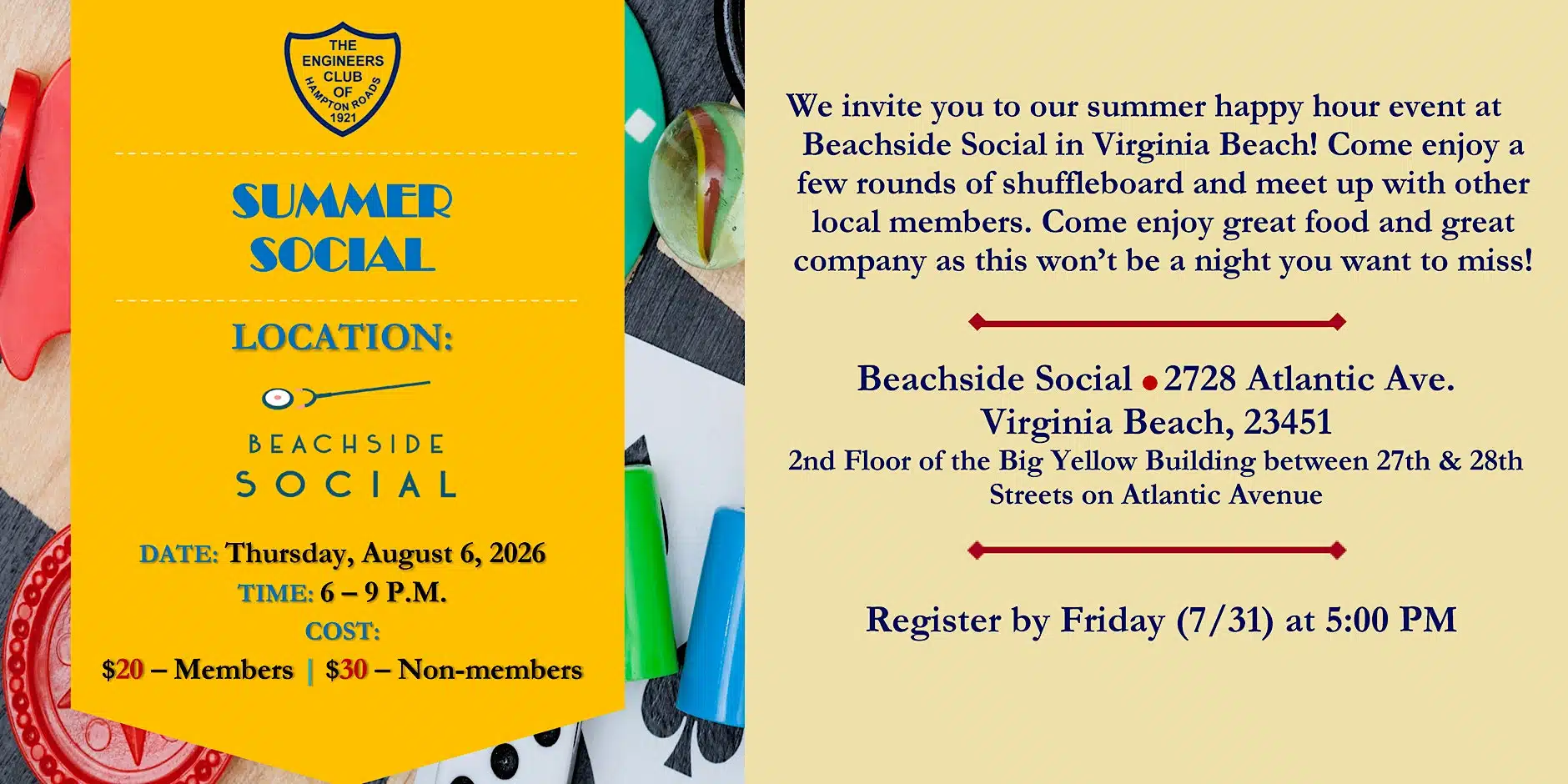 THE ENGINEERS CLUB OF HAMPTON ROADS 1921

SUMMER SOCIAL

LOCATION:

BEACHSIDE SOCIAL

DATE: Thursday, August 6, 2026
TIME: 6 – 9 P.M.
COST:
$20 – Members | $30 – Non-members

We invite you to our summer happy hour event at Beachside Social in Virginia Beach! Come enjoy a few rounds of shuffleboard and meet up with other local members. Come enjoy great food and great company as this won't be a night you want to miss!

Beachside Social • 2728 Atlantic Ave.
Virginia Beach, 23451
2nd Floor of the Big Yellow Building between 27th & 28th Streets on Atlantic Avenue

Register by Friday (7/31) at 5:00 PM